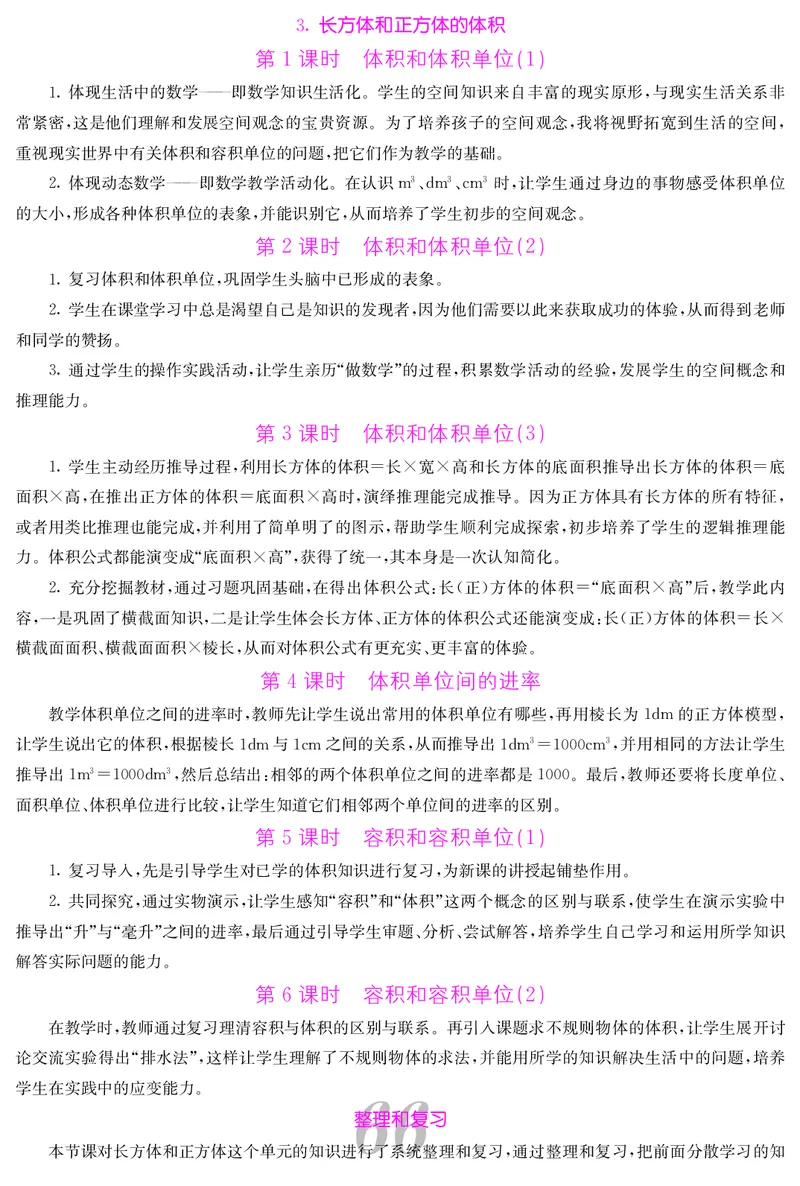 3. 长方体和正方体的体积

第 1 课时　体积和体积单位(1)

1. 体现生活中的数学——即数学知识生活化。学生的空间知识来自丰富的现实原形，与现实生活关系非常紧密，这是他们理解和发展空间观念的宝贵资源。为了培养孩子的空间观念，我将视野拓宽到生活的空间，重视现实世界中有关体积和容积单位的问题，把它们作为教学的基础。

2. 体现动态数学——即数学教学活动化。在认识 $m^3$、$dm^3$、$cm^3$ 时，让学生通过身边的事物感受体积单位的大小，形成各种体积单位的表象，并能识别它，从而培养了学生初步的空间观念。

第 2 课时　体积和体积单位(2)

1. 复习体积和体积单位，巩固学生头脑中已形成的表象。

2. 学生在课堂学习中总是渴望自己是知识的发现者，因为他们需要以此来获取成功的体验，从而得到老师和同学的赞扬。

3. 通过学生的操作实践活动，让学生亲历“做数学”的过程，积累数学活动的经验，发展学生的空间概念和推理能力。

第 3 课时　体积和体积单位(3)

1. 学生主动经历推导过程，利用长方体的体积＝长×宽×高和长方体的底面积推导出长方体的体积＝底面积×高，在推出正方体的体积＝底面积×高时，演绎推理能完成推导。因为正方体具有长方体的所有特征，或者用类比推理也能完成，并利用了简单明了的图示，帮助学生顺利完成探索，初步培养了学生的逻辑推理能力。体积公式都能演变成“底面积×高”，获得了统一，其本身是一次认知简化。

2. 充分挖掘教材，通过习题巩固基础，在得出体积公式：长(正)方体的体积＝“底面积×高”后，教学此内容，一是巩固了横截面知识，二是让学生体会长方体、正方体的体积公式还能演变成：长(正)方体的体积＝长×横截面面积、横截面面积×棱长，从而对体积公式有更充实、更丰富的体验。

第 4 课时　体积单位间的进率

教学体积单位之间的进率时，教师先让学生说出常用的体积单位有哪些，再用棱长为 1dm 的正方体模型，让学生说出它的体积，根据棱长 1dm 与 1cm 之间的关系，从而推导出 $1dm^3=1000cm^3$，并用相同的方法让学生推导出 $1m^3=1000dm^3$，然后总结出：相邻的两个体积单位之间的进率都是 1000。最后，教师还要将长度单位、面积单位、体积单位进行比较，让学生知道它们相邻两个单位间的进率的区别。

第 5 课时　容积和容积单位(1)

1. 复习导入，先是引导学生对已学的体积知识进行复习，为新课的讲授起铺垫作用。

2. 共同探究，通过实物演示，让学生感知“容积”和“体积”这两个概念的区别与联系，使学生在演示实验中推导出“升”与“毫升”之间的进率，最后通过引导学生审题、分析、尝试解答，培养学生自己学习和运用所学知识解答实际问题的能力。

第 6 课时　容积和容积单位(2)

在教学时，教师通过复习理清容积与体积的区别与联系。再引入课题求不规则物体的体积，让学生展开讨论交流实验得出“排水法”，这样让学生理解了不规则物体的求法，并能用所学的知识解决生活中的问题，培养学生在实践中的应变能力。

整理和复习

66

本节课对长方体和正方体这个单元的知识进行了系统整理和复习，通过整理和复习，把前面分散学习的知